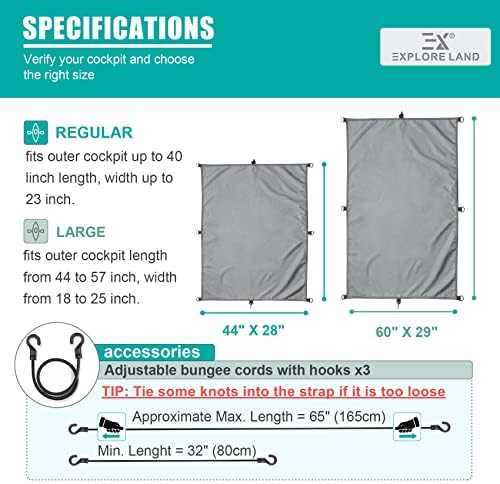 SPECIFICATIONS

Verify your cockpit and choose the right size

EX®
EXPLORE LAND

REGULAR

fits outer cockpit up to 40 linch length, width up to 23 inch.

LARGE

fits outer cockpit length from 44 to 57 inch, width from 18 to 25 inch.

44" X 28"

60" X 29"

accessories

Adjustable bungee cords with hooks x3

TIP: Tie some knots into the strap if it is too loose

Approximate Max. Length = 65" (165cm)

Min. Lenght = 32" (80cm)